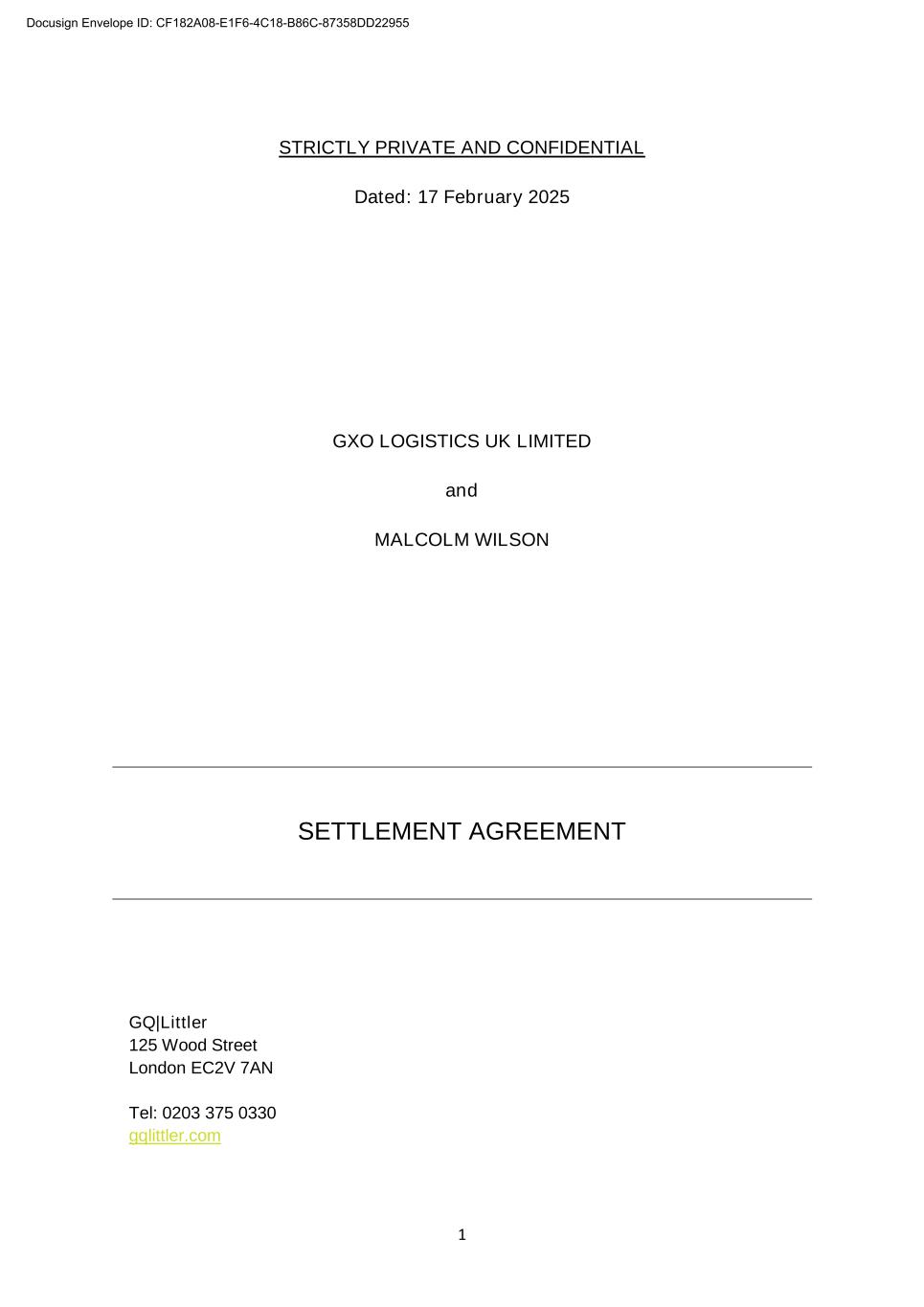 Docusign Envelope ID: CF182A08-E1F6-4C18-B86C-87358DD22955

STRICTLY PRIVATE AND CONFIDENTIAL

Dated: 17 February 2025

GXO LOGISTICS UK LIMITED

and

MALCOLM WILSON

SETTLEMENT AGREEMENT

GQ|Littler
125 Wood Street
London EC2V 7AN

Tel: 0203 375 0330
gqlittler.com

1